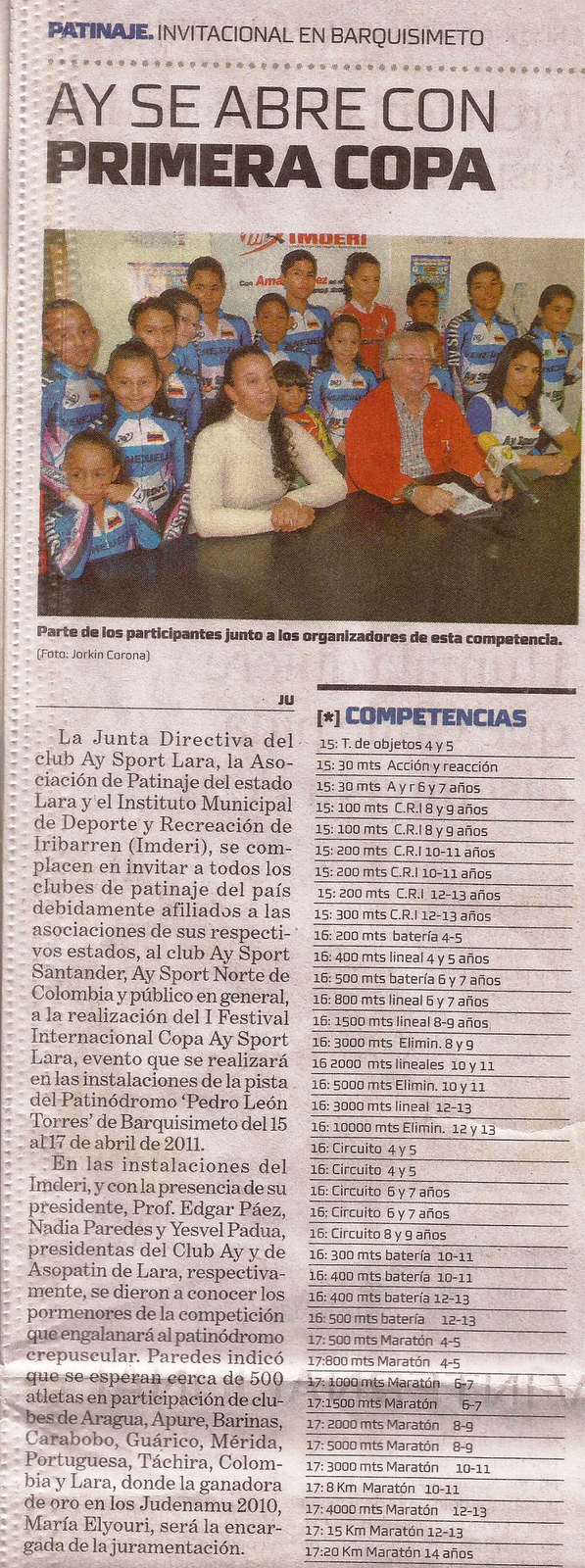 PATINAJE. INVITACIONAL EN BARQUISIMETO

AY SE ABRE CON PRIMERA COPA

IMDERI

Parte de los participantes junto a los organizadores de esta competencia.
(Foto: Jorkin Corona)

JU

La Junta Directiva del club Ay Sport Lara, la Asociación de Patinaje del estado Lara y el Instituto Municipal de Deporte y Recreación de Iribarren (Imderi), se complacen en invitar a todos los clubes de patinaje del país debidamente afiliados a las asociaciones de sus respectivos estados, al club Ay Sport Santander, Ay Sport Norte de Colombia y público en general, a la realización del I Festival Internacional Copa Ay Sport Lara, evento que se realizará en las instalaciones de la pista del Patinódromo 'Pedro León Torres' de Barquisimeto del 15 al 17 de abril de 2011.

En las instalaciones del Imderi, y con la presencia de su presidente, Prof. Edgar Páez, Nadia Paredes y Yesvel Padua, presidentas del Club Ay y de Asopatin de Lara, respectivamente, se dieron a conocer los pormenores de la competición que engalanará al patinódromo crepuscular. Paredes indicó que se esperan cerca de 500 atletas en participación de clubes de Aragua, Apure, Barinas, Carabobo, Guárico, Mérida, Portuguesa, Táchira, Colombia y Lara, donde la ganadora de oro en los Judenamu 2010, María Elyouri, será la encargada de la juramentación.

[*] COMPETENCIAS
15: T. de objetos 4 y 5
15: 30 mts Acción y reacción
15: 30 mts A y r 6 y 7 años
15: 100 mts C.R.I 8 y 9 años
15: 100 mts C.R.I 8 y 9 años
15: 200 mts C.R.I 10-11 años
15: 200 mts C.R.I 10-11 años
15: 200 mts C.R.I 12-13 años
15: 300 mts C.R.I 12-13 años
16: 200 mts batería 4-5
16: 400 mts lineal 4 y 5 años
16: 500 mts batería 6 y 7 años
16: 800 mts lineal 6 y 7 años
16: 1500 mts lineal 8-9 años
16: 3000 mts Elimin. 8 y 9
16 2000 mts lineales 10 y 11
16: 5000 mts Elimin. 10 y 11
16: 3000 mts lineal 12-13
16: 10000 mts Elimin. 12 y 13
16: Circuito 4 y 5
16: Circuito 4 y 5
16: Circuito 6 y 7 años
16: Circuito 6 y 7 años
16: Circuito 8 y 9 años
16: 300 mts batería 10-11
16: 400 mts batería 10-11
16: 400 mts batería 12-13
16: 500 mts batería 12-13
17: 500 mts Maratón 4-5
17:800 mts Maratón 4-5
17: 1000 mts Maratón 6-7
17:1500 mts Maratón 6-7
17: 2000 mts Maratón 8-9
17: 5000 mts Maratón 8-9
17: 3000 mts Maratón 10-11
17: 8 Km Maratón 10-11
17: 4000 mts Maratón 12-13
17: 15 Km Maratón 12-13
17:20 Km Maratón 14 años